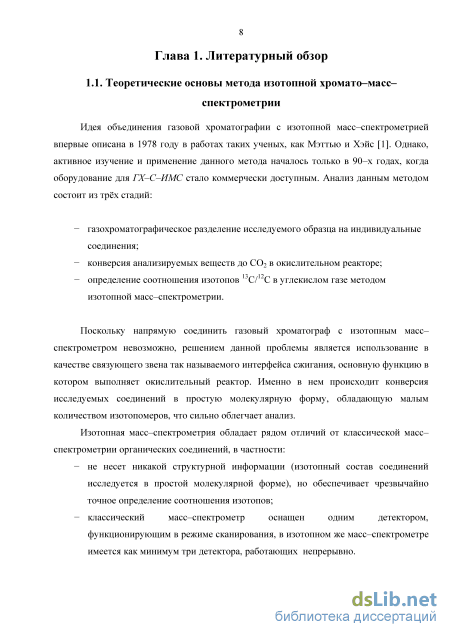 8

Глава 1. Литературный обзор

1.1. Теоретические основы метода изотопной хромато–масс–спектрометрии

Идея объединения газовой хроматографии с изотопной масс–спектрометрией впервые описана в 1978 году в работах таких ученых, как Мэттью и Хэйс [1]. Однако, активное изучение и применение данного метода началось только в 90–х годах, когда оборудование для ГХ–С–ИМС стало коммерчески доступным. Анализ данным методом состоит из трёх стадий:

− газохроматографическое разделение исследуемого образца на индивидуальные соединения;
− конверсия анализируемых веществ до $CO_2$ в окислительном реакторе;
− определение соотношения изотопов $^{13}C/^{12}C$ в углекислом газе методом изотопной масс–спектрометрии.

Поскольку напрямую соединить газовый хроматограф с изотопным масс–спектрометром невозможно, решением данной проблемы является использование в качестве связующего звена так называемого интерфейса сжигания, основную функцию в котором выполняет окислительный реактор. Именно в нем происходит конверсия исследуемых соединений в простую молекулярную форму, обладающую малым количеством изотопомеров, что сильно облегчает анализ.

Изотопная масс–спектрометрия обладает рядом отличий от классической масс–спектрометрии органических соединений, в частности:

− не несет никакой структурной информации (изотопный состав соединений исследуется в простой молекулярной форме), но обеспечивает чрезвычайно точное определение соотношения изотопов;
− классический масс–спектрометр оснащен одним детектором, функционирующим в режиме сканирования, в изотопном же масс–спектрометре имеется как минимум три детектора, работающих непрерывно.

dsLib.net
библиотека диссертаций